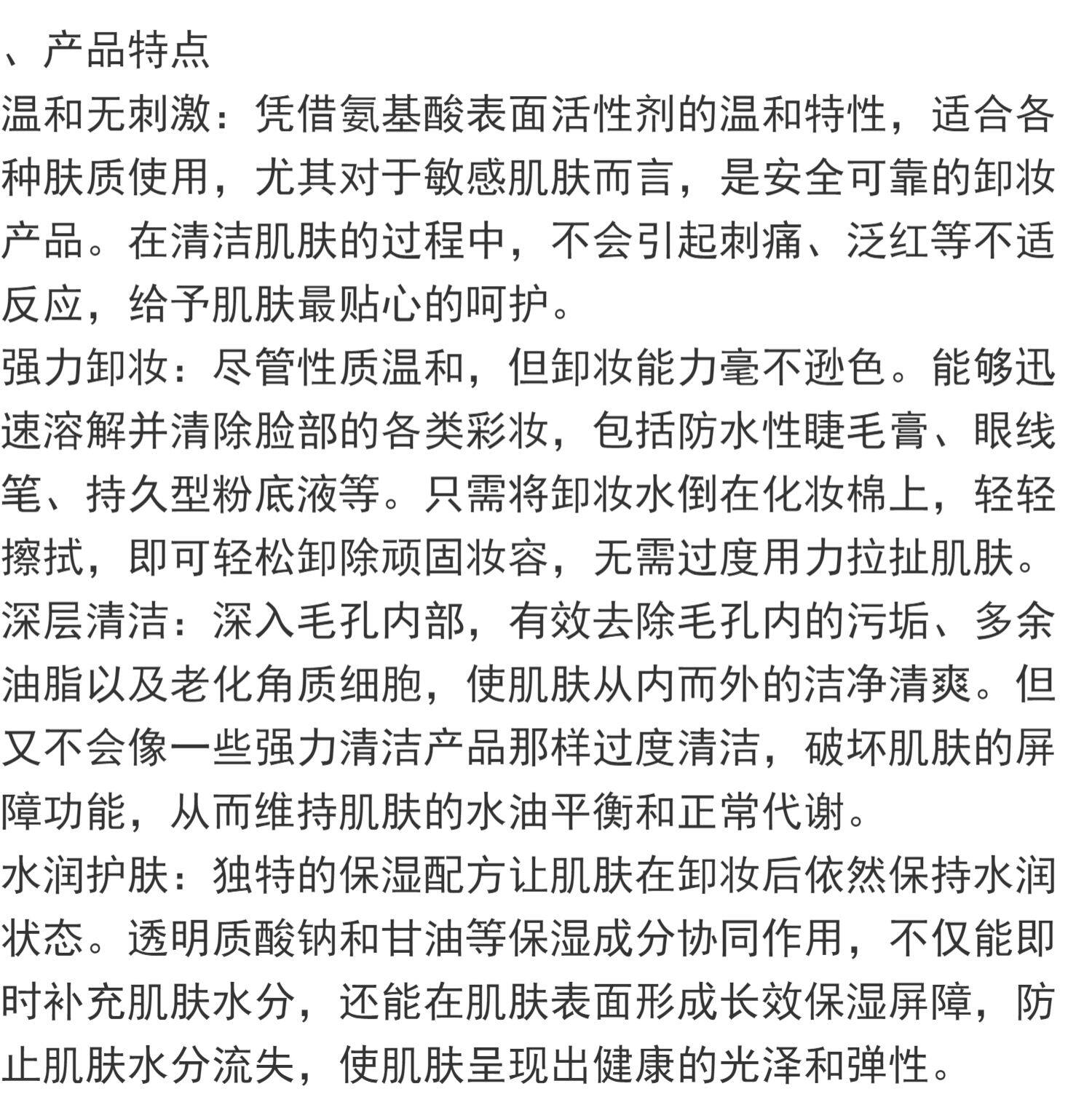 、产品特点
温和无刺激：凭借氨基酸表面活性剂的温和特性，适合各种肤质使用，尤其对于敏感肌肤而言，是安全可靠的卸妆产品。在清洁肌肤的过程中，不会引起刺痛、泛红等不适反应，给予肌肤最贴心的呵护。
强力卸妆：尽管性质温和，但卸妆能力毫不逊色。能够迅速溶解并清除脸部的各类彩妆，包括防水性睫毛膏、眼线笔、持久型粉底液等。只需将卸妆水倒在化妆棉上，轻轻擦拭，即可轻松卸除顽固妆容，无需过度用力拉扯肌肤。
深层清洁：深入毛孔内部，有效去除毛孔内的污垢、多余油脂以及老化角质细胞，使肌肤从内而外的洁净清爽。但又不会像一些强力清洁产品那样过度清洁，破坏肌肤的屏障功能，从而维持肌肤的水油平衡和正常代谢。
水润护肤：独特的保湿配方让肌肤在卸妆后依然保持水润状态。透明质酸钠和甘油等保湿成分协同作用，不仅能即时补充肌肤水分，还能在肌肤表面形成长效保湿屏障，防止肌肤水分流失，使肌肤呈现出健康的光泽和弹性。